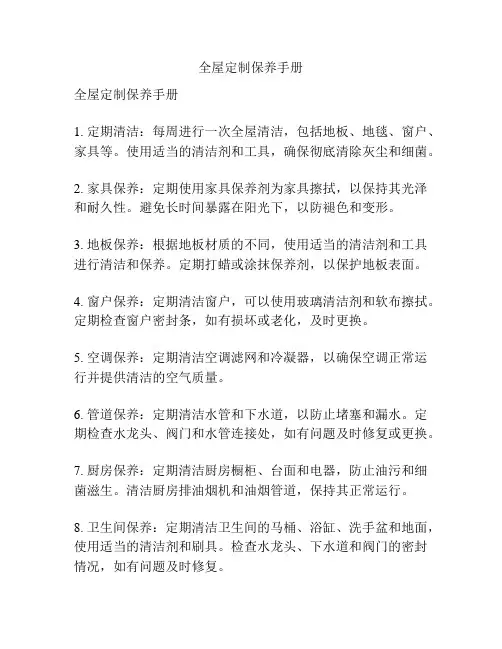 全屋定制保养手册

全屋定制保养手册

1. 定期清洁：每周进行一次全屋清洁，包括地板、地毯、窗户、家具等。使用适当的清洁剂和工具，确保彻底清除灰尘和细菌。

2. 家具保养：定期使用家具保养剂为家具擦拭，以保持其光泽和耐久性。避免长时间暴露在阳光下，以防褪色和变形。

3. 地板保养：根据地板材质的不同，使用适当的清洁剂和工具进行清洁和保养。定期打蜡或涂抹保养剂，以保护地板表面。

4. 窗户保养：定期清洁窗户，可以使用玻璃清洁剂和软布擦拭。定期检查窗户密封条，如有损坏或老化，及时更换。

5. 空调保养：定期清洁空调滤网和冷凝器，以确保空调正常运行并提供清洁的空气质量。

6. 管道保养：定期清洁水管和下水道，以防止堵塞和漏水。定期检查水龙头、阀门和水管连接处，如有问题及时修复或更换。

7. 厨房保养：定期清洁厨房橱柜、台面和电器，防止油污和细菌滋生。清洁厨房排油烟机和油烟管道，保持其正常运行。

8. 卫生间保养：定期清洁卫生间的马桶、浴缸、洗手盆和地面，使用适当的清洁剂和刷具。检查水龙头、下水道和阀门的密封情况，如有问题及时修复。